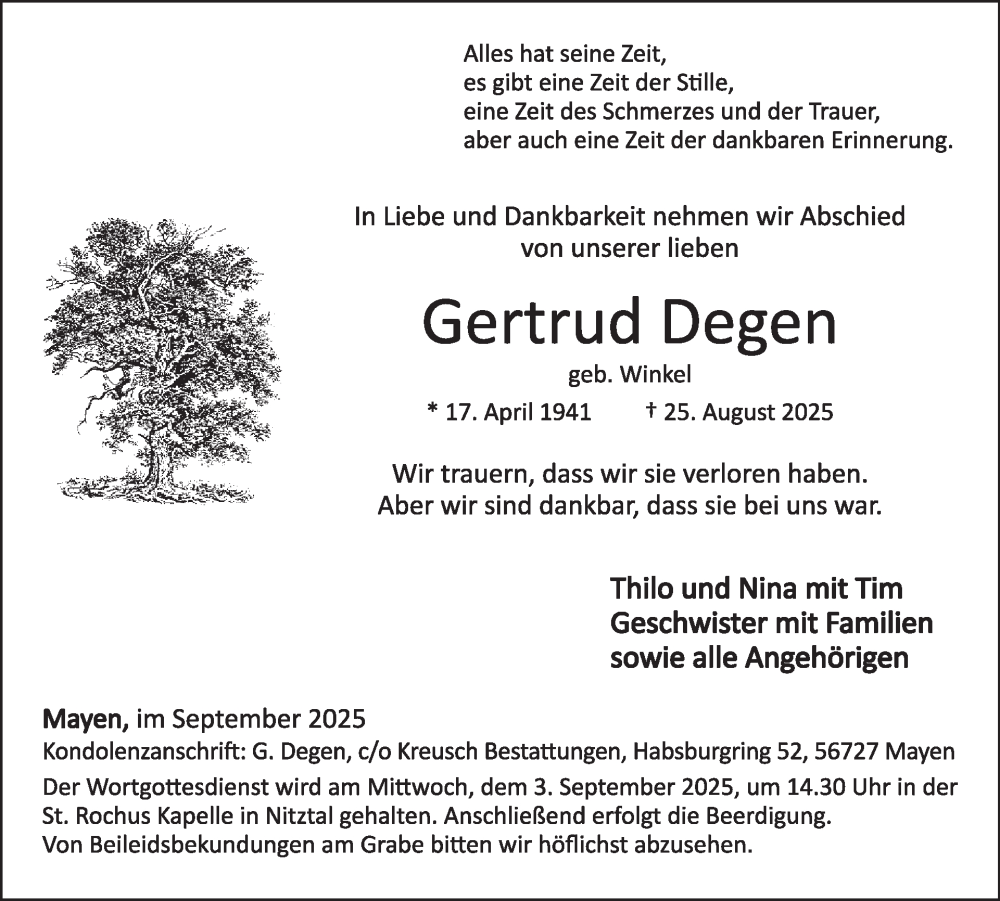 Alles hat seine Zeit,
es gibt eine Zeit der Stille,
eine Zeit des Schmerzes und der Trauer,
aber auch eine Zeit der dankbaren Erinnerung.

In Liebe und Dankbarkeit nehmen wir Abschied
von unserer lieben

Gertrud Degen

geb. Winkel

* 17. April 1941 † 25. August 2025

Wir trauern, dass wir sie verloren haben.
Aber wir sind dankbar, dass sie bei uns war.

Thilo und Nina mit Tim
Geschwister mit Familien
sowie alle Angehörigen

Mayen, im September 2025
Kondolenzanschrift: G. Degen, c/o Kreusch Bestattungen, Habsburgring 52, 56727 Mayen
Der Wortgottesdienst wird am Mittwoch, dem 3. September 2025, um 14.30 Uhr in der St. Rochus Kapelle in Nitztal gehalten. Anschließend erfolgt die Beerdigung.
Von Beileidsbekundungen am Grabe bitten wir höflichst abzusehen.